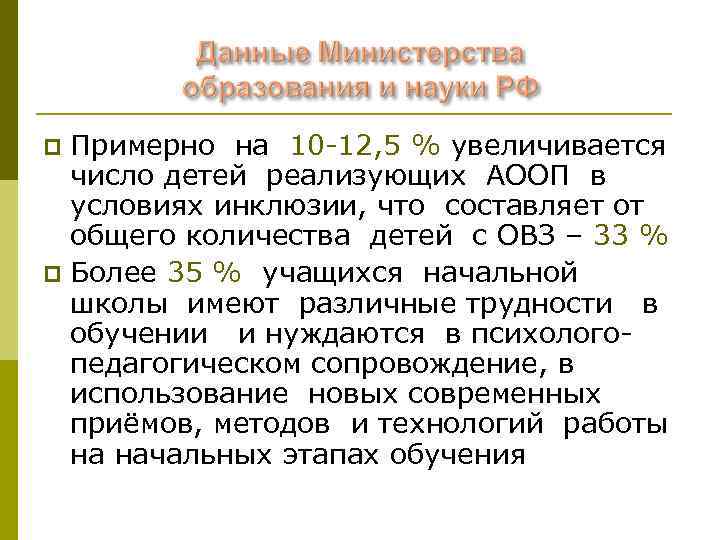 Данные Министерства образования и науки РФ

Примерно на 10-12,5 % увеличивается число детей реализующих АООП в условиях инклюзии, что составляет от общего количества детей с ОВЗ – 33 %

Более 35 % учащихся начальной школы имеют различные трудности в обучении и нуждаются в психолого-педагогическом сопровождение, в использование новых современных приёмов, методов и технологий работы на начальных этапах обучения